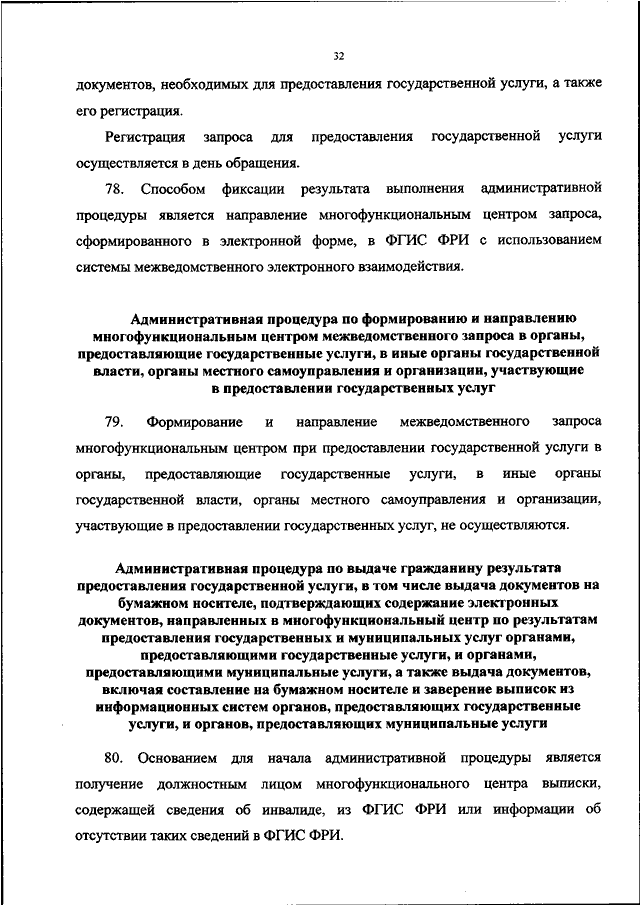 32

документов, необходимых для предоставления государственной услуги, а также его регистрация.

Регистрация запроса для предоставления государственной услуги осуществляется в день обращения.

78. Способом фиксации результата выполнения административной процедуры является направление многофункциональным центром запроса, сформированного в электронной форме, в ФГИС ФРИ с использованием системы межведомственного электронного взаимодействия.

Административная процедура по формированию и направлению многофункциональным центром межведомственного запроса в органы, предоставляющие государственные услуги, в иные органы государственной власти, органы местного самоуправления и организации, участвующие в предоставлении государственных услуг

79. Формирование и направление межведомственного запроса многофункциональным центром при предоставлении государственной услуги в органы, предоставляющие государственные услуги, в иные органы государственной власти, органы местного самоуправления и организации, участвующие в предоставлении государственных услуг, не осуществляются.

Административная процедура по выдаче гражданину результата предоставления государственной услуги, в том числе выдача документов на бумажном носителе, подтверждающих содержание электронных документов, направленных в многофункциональный центр по результатам предоставления государственных и муниципальных услуг органами, предоставляющими государственные услуги, и органами, предоставляющими муниципальные услуги, а также выдача документов, включая составление на бумажном носителе и заверение выписок из информационных систем органов, предоставляющих государственные услуги, и органов, предоставляющих муниципальные услуги

80. Основанием для начала административной процедуры является получение должностным лицом многофункционального центра выписки, содержащей сведения об инвалиде, из ФГИС ФРИ или информации об отсутствии таких сведений в ФГИС ФРИ.